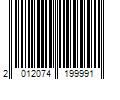 2 012074 199991